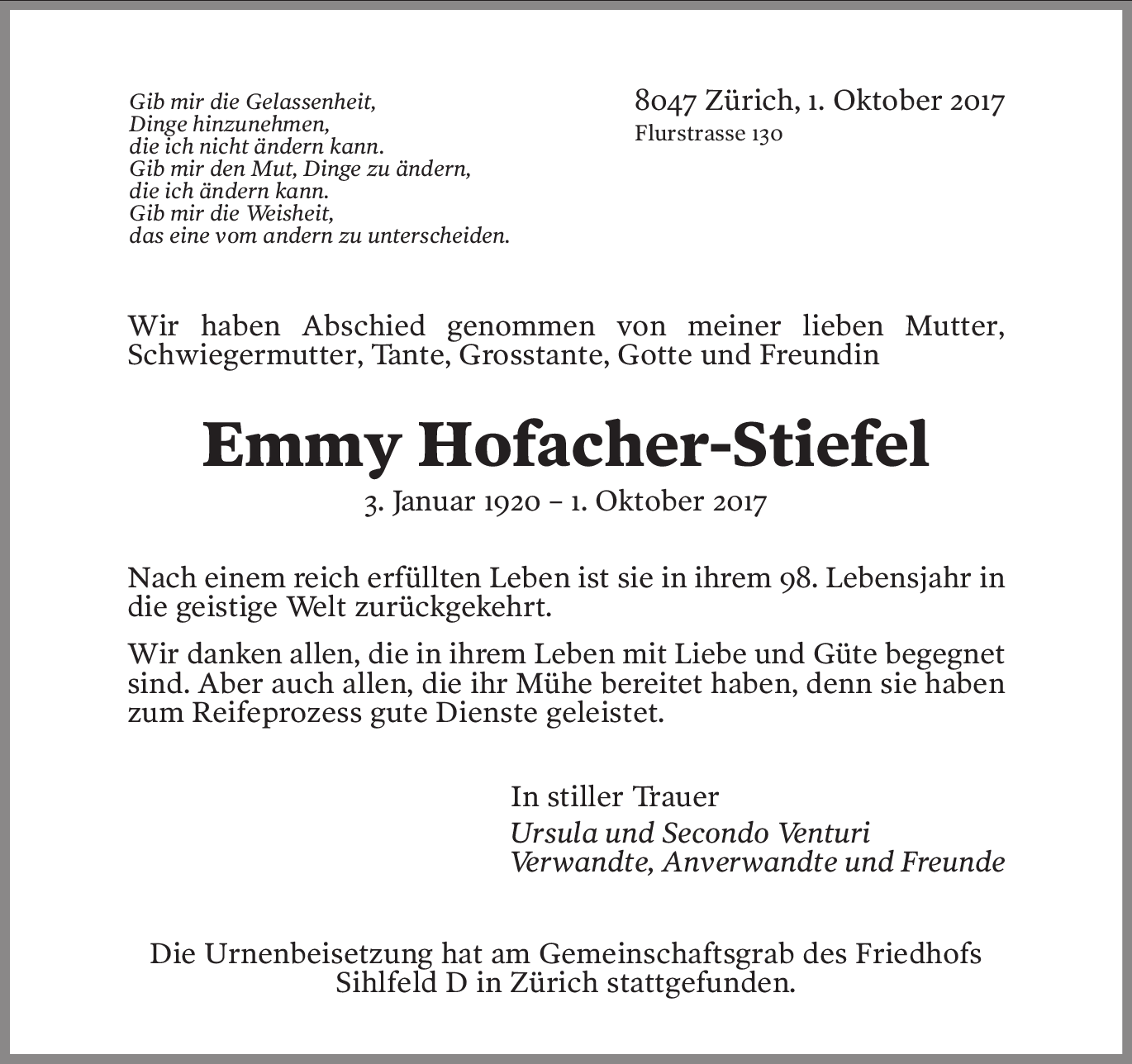 Gib mir die Gelassenheit,
Dinge hinzunehmen,
die ich nicht ändern kann.
Gib mir den Mut, Dinge zu ändern,
die ich ändern kann.
Gib mir die Weisheit,
das eine vom andern zu unterscheiden.

8047 Zürich, 1. Oktober 2017
Flurstrasse 130

Wir haben Abschied genommen von meiner lieben Mutter, Schwiegermutter, Tante, Grosstante, Gotte und Freundin

Emmy Hofacher-Stiefel

3. Januar 1920 – 1. Oktober 2017

Nach einem reich erfüllten Leben ist sie in ihrem 98. Lebensjahr in die geistige Welt zurückgekehrt.

Wir danken allen, die in ihrem Leben mit Liebe und Güte begegnet sind. Aber auch allen, die ihr Mühe bereitet haben, denn sie haben zum Reifeprozess gute Dienste geleistet.

In stiller Trauer
Ursula und Secondo Venturi
Verwandte, Anverwandte und Freunde

Die Urnenbeisetzung hat am Gemeinschaftsgrab des Friedhofs Sihlfeld D in Zürich stattgefunden.